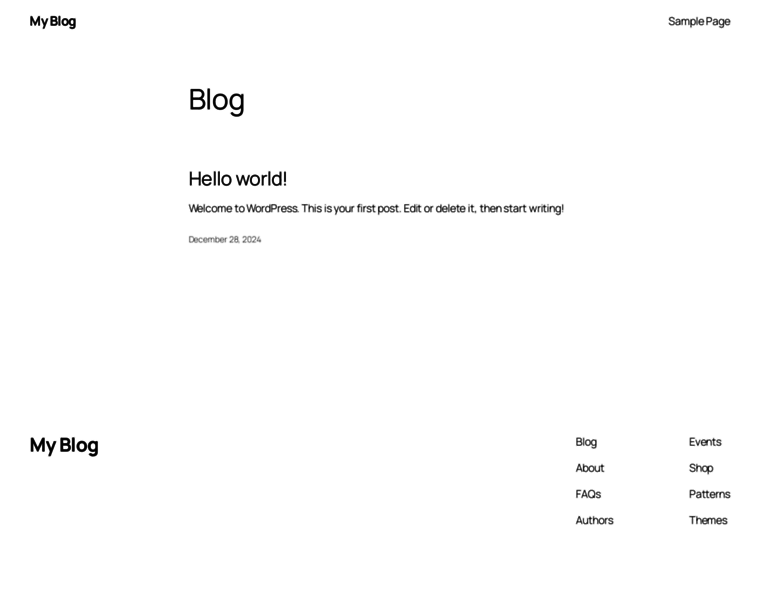 My Blog

Sample Page

Blog

Hello world!

Welcome to WordPress. This is your first post. Edit or delete it, then start writing!

December 28, 2024

My Blog

Blog
About
FAQs
Authors

Events
Shop
Patterns
Themes